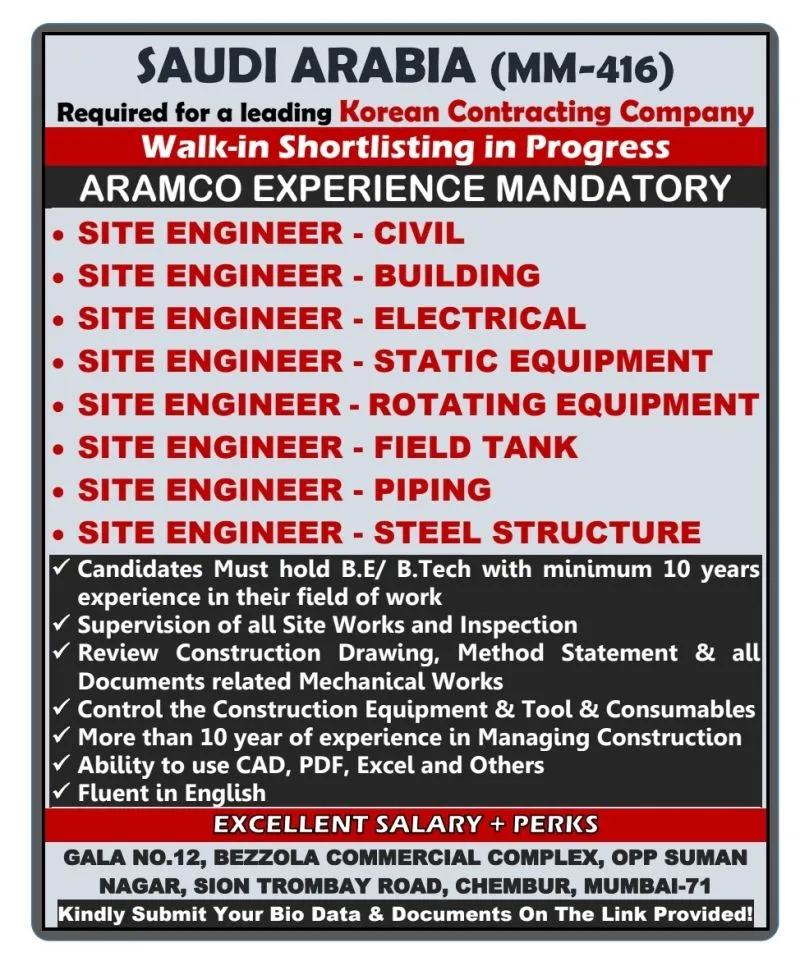 SAUDI ARABIA (MM-416)
Required for a leading Korean Contracting Company
Walk-in Shortlisting in Progress
ARAMCO EXPERIENCE MANDATORY

• SITE ENGINEER - CIVIL
• SITE ENGINEER - BUILDING
• SITE ENGINEER - ELECTRICAL
• SITE ENGINEER - STATIC EQUIPMENT
• SITE ENGINEER - ROTATING EQUIPMENT
• SITE ENGINEER - FIELD TANK
• SITE ENGINEER - PIPING
• SITE ENGINEER - STEEL STRUCTURE

✓ Candidates Must hold B.E/ B.Tech with minimum 10 years experience in their field of work
✓ Supervision of all Site Works and Inspection
✓ Review Construction Drawing, Method Statement & all Documents related Mechanical Works
✓ Control the Construction Equipment & Tool & Consumables
✓ More than 10 year of experience in Managing Construction
✓ Ability to use CAD, PDF, Excel and Others
✓ Fluent in English

EXCELLENT SALARY + PERKS

GALA NO.12, BEZZOLA COMMERCIAL COMPLEX, OPP SUMAN NAGAR, SION TROMBAY ROAD, CHEMBUR, MUMBAI-71
Kindly Submit Your Bio Data & Documents On The Link Provided!